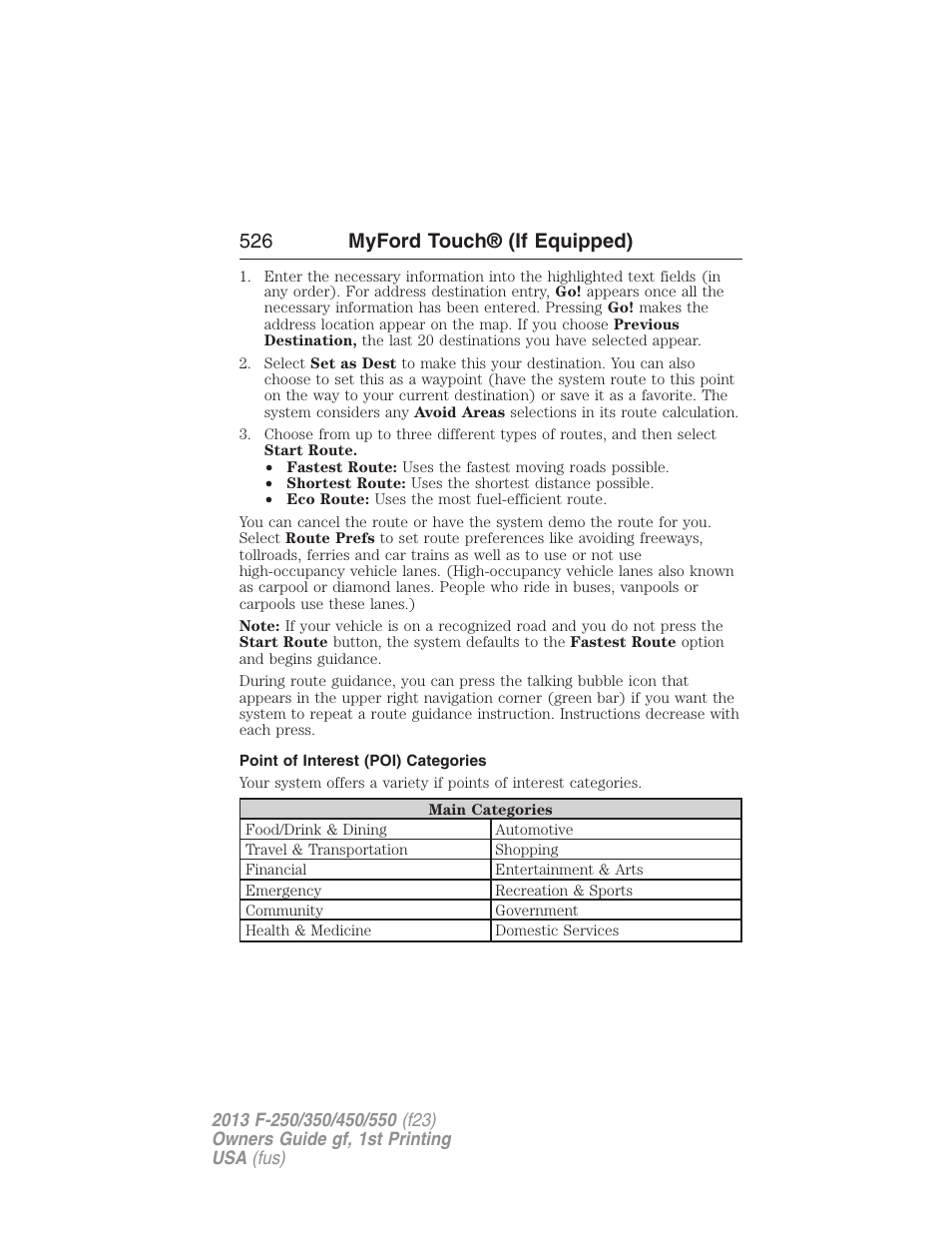 526 MyFord Touch® (If Equipped)

1. Enter the necessary information into the highlighted text fields (in any order). For address destination entry, Go! appears once all the necessary information has been entered. Pressing Go! makes the address location appear on the map. If you choose Previous Destination, the last 20 destinations you have selected appear.
2. Select Set as Dest to make this your destination. You can also choose to set this as a waypoint (have the system route to this point on the way to your current destination) or save it as a favorite. The system considers any Avoid Areas selections in its route calculation.
3. Choose from up to three different types of routes, and then select Start Route.
• Fastest Route: Uses the fastest moving roads possible.
• Shortest Route: Uses the shortest distance possible.
• Eco Route: Uses the most fuel-efficient route.

You can cancel the route or have the system demo the route for you. Select Route Prefs to set route preferences like avoiding freeways, tollroads, ferries and car trains as well as to use or not use high-occupancy vehicle lanes. (High-occupancy vehicle lanes also known as carpool or diamond lanes. People who ride in buses, vanpools or carpools use these lanes.)

Note: If your vehicle is on a recognized road and you do not press the Start Route button, the system defaults to the Fastest Route option and begins guidance.

During route guidance, you can press the talking bubble icon that appears in the upper right navigation corner (green bar) if you want the system to repeat a route guidance instruction. Instructions decrease with each press.

Point of Interest (POI) Categories

Your system offers a variety if points of interest categories.

| Main Categories | |
|---|---|
| Food/Drink & Dining | Automotive |
| Travel & Transportation | Shopping |
| Financial | Entertainment & Arts |
| Emergency | Recreation & Sports |
| Community | Government |
| Health & Medicine | Domestic Services |

2013 F-250/350/450/550 (f23)
Owners Guide gf, 1st Printing
USA (fus)